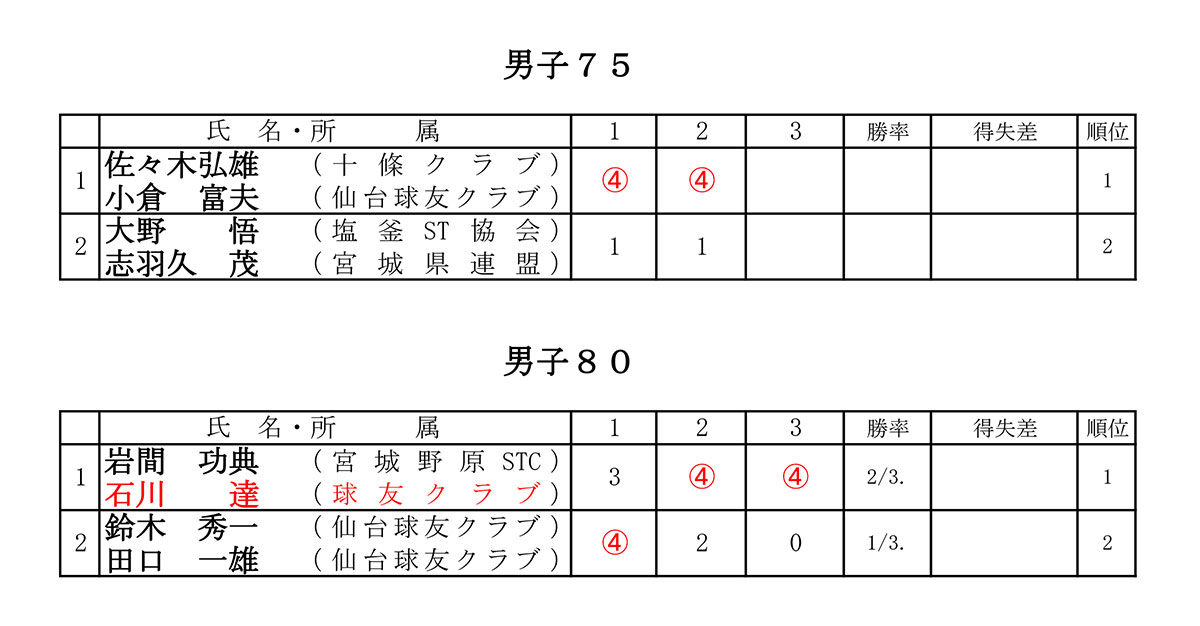 男子７５

|  | 氏 名・所 属 | 1 | 2 | 3 | 勝率 | 得失差 | 順位 |
|---|---|---|---|---|---|---|---|
| 1 | 佐々木弘雄 （十條クラブ） 小倉 富夫 （仙台球友クラブ） | ④ | ④ |  |  |  | 1 |
| 2 | 大野 悟 （塩釜ST協会） 志羽久 茂 （宮城県連盟） | 1 | 1 |  |  |  | 2 |

男子８０

|  | 氏 名・所 属 | 1 | 2 | 3 | 勝率 | 得失差 | 順位 |
|---|---|---|---|---|---|---|---|
| 1 | 岩間 功典 （宮城野原STC） 石川 達 （球友クラブ） | 3 | ④ | ④ | 2/3. |  | 1 |
| 2 | 鈴木 秀一 （仙台球友クラブ） 田口 一雄 （仙台球友クラブ） | ④ | 2 | 0 | 1/3. |  | 2 |